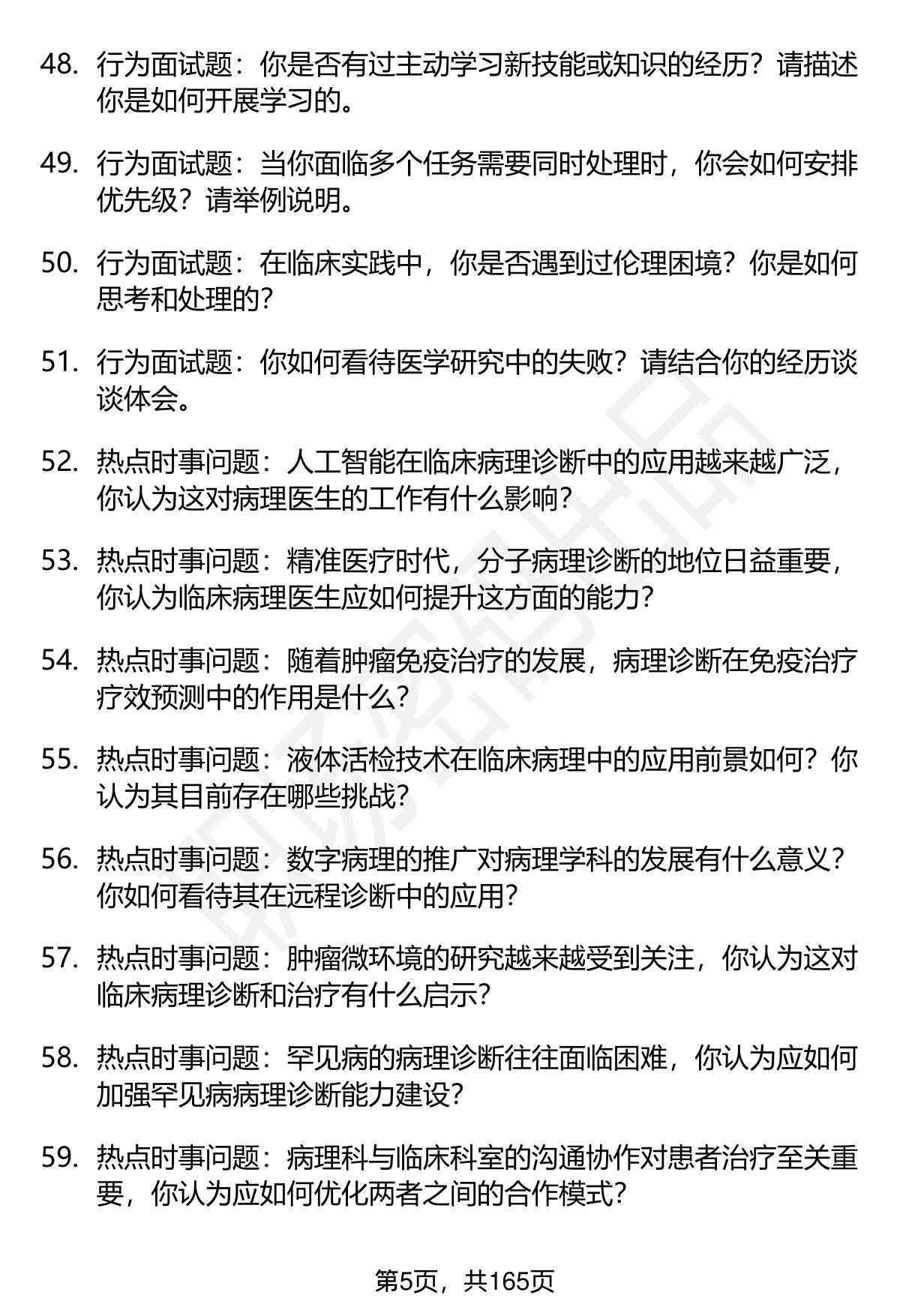 48. 行为面试题：你是否有过主动学习新技能或知识的经历？请描述你是如何开展学习的。

49. 行为面试题：当你面临多个任务需要同时处理时，你会如何安排优先级？请举例说明。

50. 行为面试题：在临床实践中，你是否遇到过伦理困境？你是如何思考和处理的？

51. 行为面试题：你如何看待医学研究中的失败？请结合你的经历谈谈体会。

52. 热点时事问题：人工智能在临床病理诊断中的应用越来越广泛，你认为这对病理医生的工作有什么影响？

53. 热点时事问题：精准医疗时代，分子病理诊断的地位日益重要，你认为临床病理医生应如何提升这方面的能力？

54. 热点时事问题：随着肿瘤免疫治疗的发展，病理诊断在免疫治疗疗效预测中的作用是什么？

55. 热点时事问题：液体活检技术在临床病理中的应用前景如何？你认为其目前存在哪些挑战？

56. 热点时事问题：数字病理的推广对病理学科的发展有什么意义？你如何看待其在远程诊断中的应用？

57. 热点时事问题：肿瘤微环境的研究越来越受到关注，你认为这对临床病理诊断和治疗有什么启示？

58. 热点时事问题：罕见病的病理诊断往往面临困难，你认为应如何加强罕见病病理诊断能力建设？

59. 热点时事问题：病理科与临床科室的沟通协作对患者治疗至关重要，你认为应如何优化两者之间的合作模式？

第5页，共165页